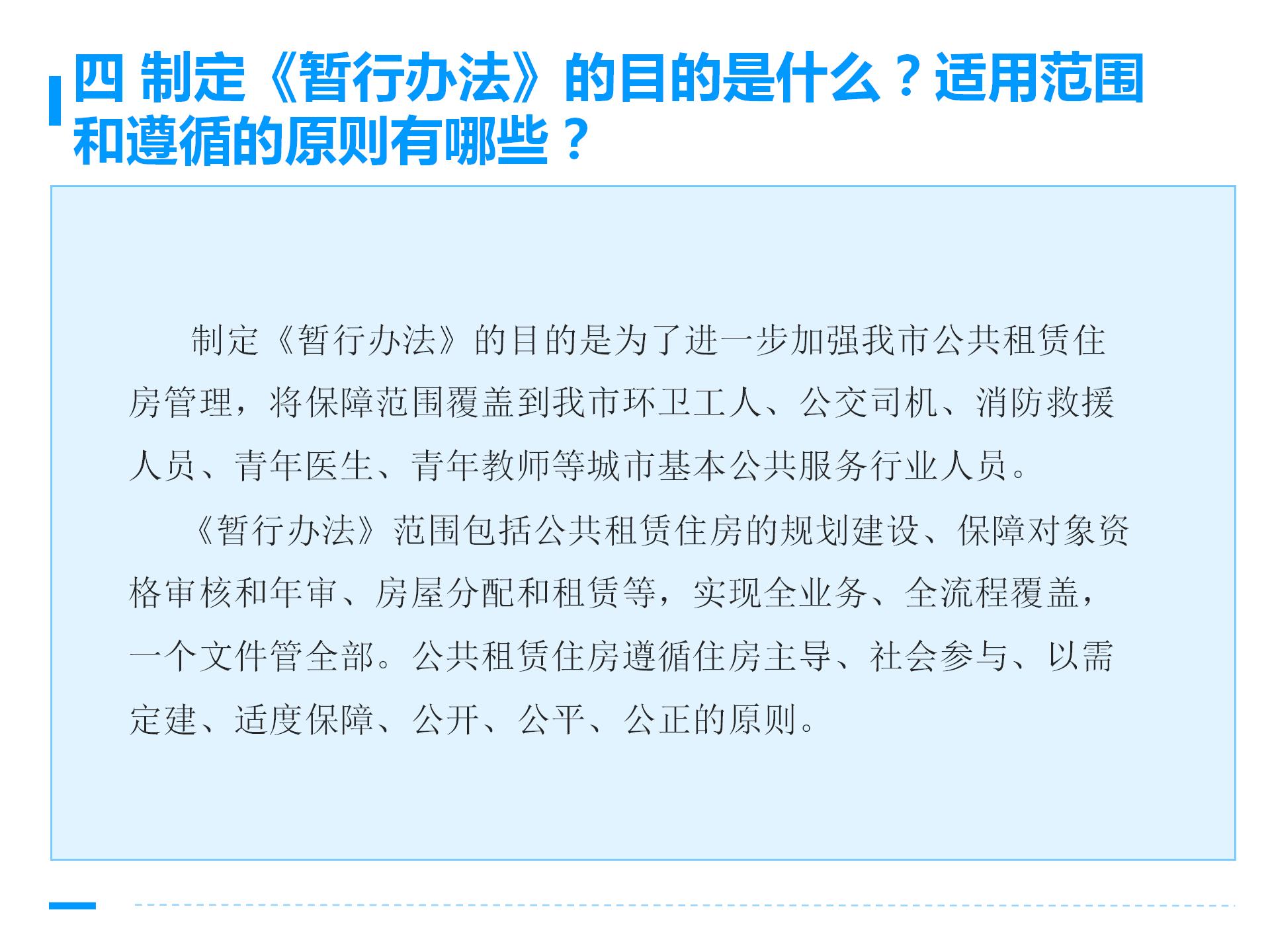 四 制定《暂行办法》的目的是什么？适用范围和遵循的原则有哪些？

制定《暂行办法》的目的是为了进一步加强我市公共租赁住房管理，将保障范围覆盖到我市环卫工人、公交司机、消防救援人员、青年医生、青年教师等城市基本公共服务行业人员。

《暂行办法》范围包括公共租赁住房的规划建设、保障对象资格审核和年审、房屋分配和租赁等，实现全业务、全流程覆盖，一个文件管全部。公共租赁住房遵循住房主导、社会参与、以需定建、适度保障、公开、公平、公正的原则。